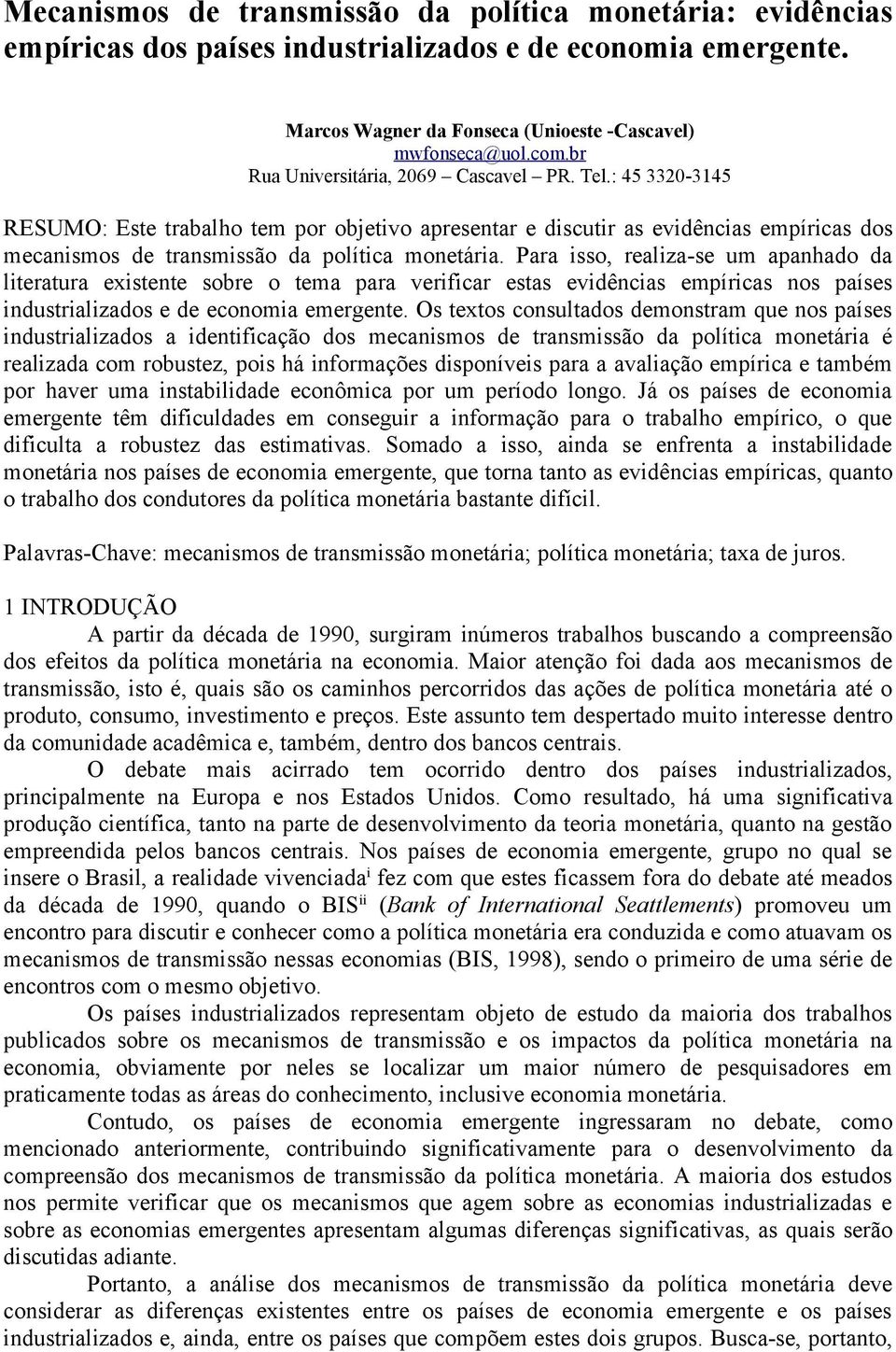 Mecanismos de transmissão da política monetária: evidências empíricas dos países industrializados e de economia emergente.

Marcos Wagner da Fonseca (Unioeste -Cascavel)
mwfonseca@uol.com.br
Rua Universitária, 2069 – Cascavel – PR. Tel.: 45 3320-3145

RESUMO: Este trabalho tem por objetivo apresentar e discutir as evidências empíricas dos mecanismos de transmissão da política monetária. Para isso, realiza-se um apanhado da literatura existente sobre o tema para verificar estas evidências empíricas nos países industrializados e de economia emergente. Os textos consultados demonstram que nos países industrializados a identificação dos mecanismos de transmissão da política monetária é realizada com robustez, pois há informações disponíveis para a avaliação empírica e também por haver uma instabilidade econômica por um período longo. Já os países de economia emergente têm dificuldades em conseguir a informação para o trabalho empírico, o que dificulta a robustez das estimativas. Somado a isso, ainda se enfrenta a instabilidade monetária nos países de economia emergente, que torna tanto as evidências empíricas, quanto o trabalho dos condutores da política monetária bastante difícil.

Palavras-Chave: mecanismos de transmissão monetária; política monetária; taxa de juros.

1 INTRODUÇÃO

A partir da década de 1990, surgiram inúmeros trabalhos buscando a compreensão dos efeitos da política monetária na economia. Maior atenção foi dada aos mecanismos de transmissão, isto é, quais são os caminhos percorridos das ações de política monetária até o produto, consumo, investimento e preços. Este assunto tem despertado muito interesse dentro da comunidade acadêmica e, também, dentro dos bancos centrais.

O debate mais acirrado tem ocorrido dentro dos países industrializados, principalmente na Europa e nos Estados Unidos. Como resultado, há uma significativa produção científica, tanto na parte de desenvolvimento da teoria monetária, quanto na gestão empreendida pelos bancos centrais. Nos países de economia emergente, grupo no qual se insere o Brasil, a realidade vivenciada$^{i}$ fez com que estes ficassem fora do debate até meados da década de 1990, quando o BIS$^{ii}$ (Bank of International Seattlements) promoveu um encontro para discutir e conhecer como a política monetária era conduzida e como atuavam os mecanismos de transmissão nessas economias (BIS, 1998), sendo o primeiro de uma série de encontros com o mesmo objetivo.

Os países industrializados representam objeto de estudo da maioria dos trabalhos publicados sobre os mecanismos de transmissão e os impactos da política monetária na economia, obviamente por neles se localizar um maior número de pesquisadores em praticamente todas as áreas do conhecimento, inclusive economia monetária.

Contudo, os países de economia emergente ingressaram no debate, como mencionado anteriormente, contribuindo significativamente para o desenvolvimento da compreensão dos mecanismos de transmissão da política monetária. A maioria dos estudos nos permite verificar que os mecanismos que agem sobre as economias industrializadas e sobre as economias emergentes apresentam algumas diferenças significativas, as quais serão discutidas adiante.

Portanto, a análise dos mecanismos de transmissão da política monetária deve considerar as diferenças existentes entre os países de economia emergente e os países industrializados e, ainda, entre os países que compõem estes dois grupos. Busca-se, portanto,